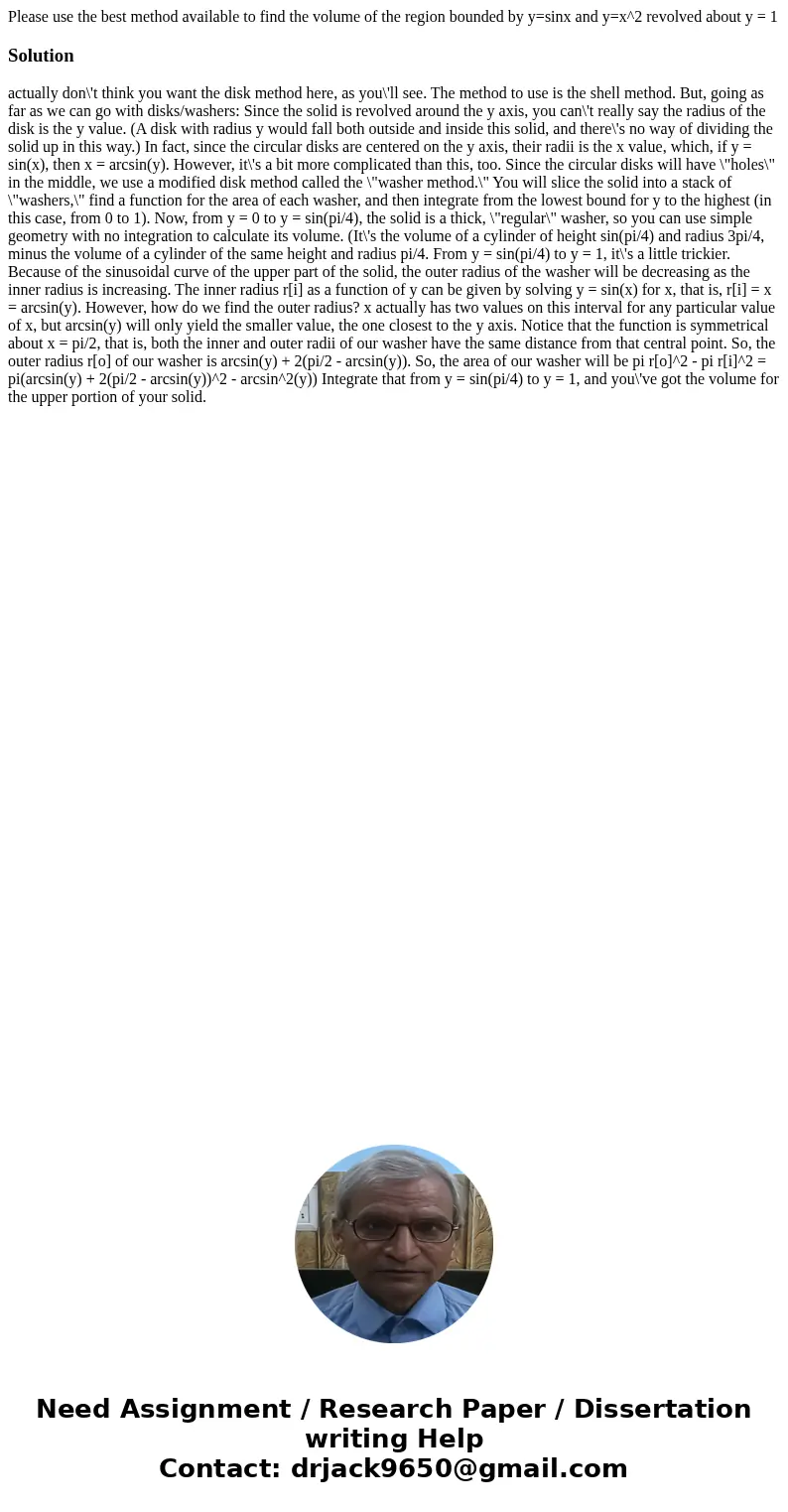 Please use the best method available to find the volume of the region bounded by y=sinx and y=x^2 revolved about y = 1

Solution

actually don\'t think you want the disk method here, as you\'ll see. The method to use is the shell method. But, going as far as we can go with disks/washers: Since the solid is revolved around the y axis, you can\'t really say the radius of the disk is the y value. (A disk with radius y would fall both outside and inside this solid, and there\'s no way of dividing the solid up in this way.) In fact, since the circular disks are centered on the y axis, their radii is the x value, which, if y = sin(x), then x = arcsin(y). However, it\'s a bit more complicated than this, too. Since the circular disks will have \"holes\" in the middle, we use a modified disk method called the \"washer method.\" You will slice the solid into a stack of \"washers,\" find a function for the area of each washer, and then integrate from the lowest bound for y to the highest (in this case, from 0 to 1). Now, from y = 0 to y = sin(pi/4), the solid is a thick, \"regular\" washer, so you can use simple geometry with no integration to calculate its volume. (It\'s the volume of a cylinder of height sin(pi/4) and radius 3pi/4, minus the volume of a cylinder of the same height and radius pi/4. From y = sin(pi/4) to y = 1, it\'s a little trickier. Because of the sinusoidal curve of the upper part of the solid, the outer radius of the washer will be decreasing as the inner radius is increasing. The inner radius r[i] as a function of y can be given by solving y = sin(x) for x, that is, r[i] = x = arcsin(y). However, how do we find the outer radius? x actually has two values on this interval for any particular value of x, but arcsin(y) will only yield the smaller value, the one closest to the y axis. Notice that the function is symmetrical about x = pi/2, that is, both the inner and outer radii of our washer have the same distance from that central point. So, the outer radius r[o] of our washer is arcsin(y) + 2(pi/2 - arcsin(y)). So, the area of our washer will be pi r[o]^2 - pi r[i]^2 = pi(arcsin(y) + 2(pi/2 - arcsin(y))^2 - arcsin^2(y)) Integrate that from y = sin(pi/4) to y = 1, and you\'ve got the volume for the upper portion of your solid.

Need Assignment / Research Paper / Dissertation writing Help
Contact: drjack9650@gmail.com